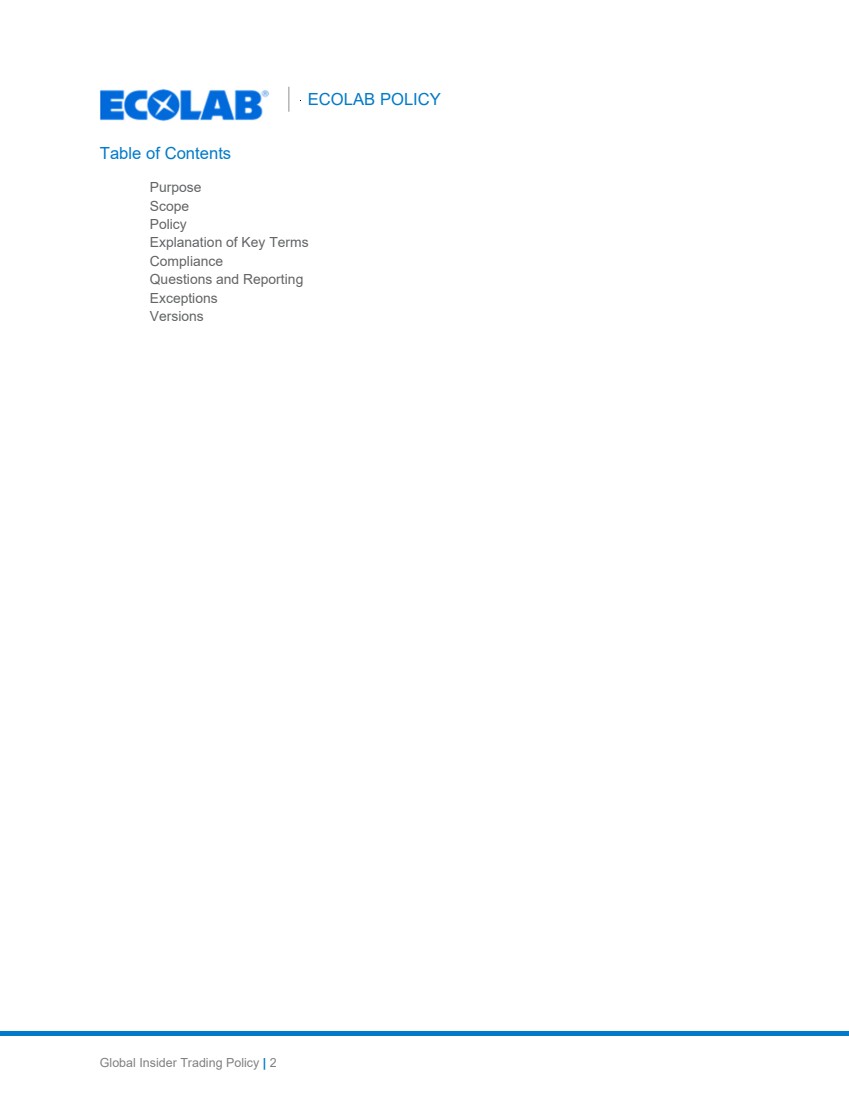 ECOLAB®

ECOLAB POLICY

Table of Contents

Purpose
Scope
Policy
Explanation of Key Terms
Compliance
Questions and Reporting
Exceptions
Versions

Global Insider Trading Policy | 2